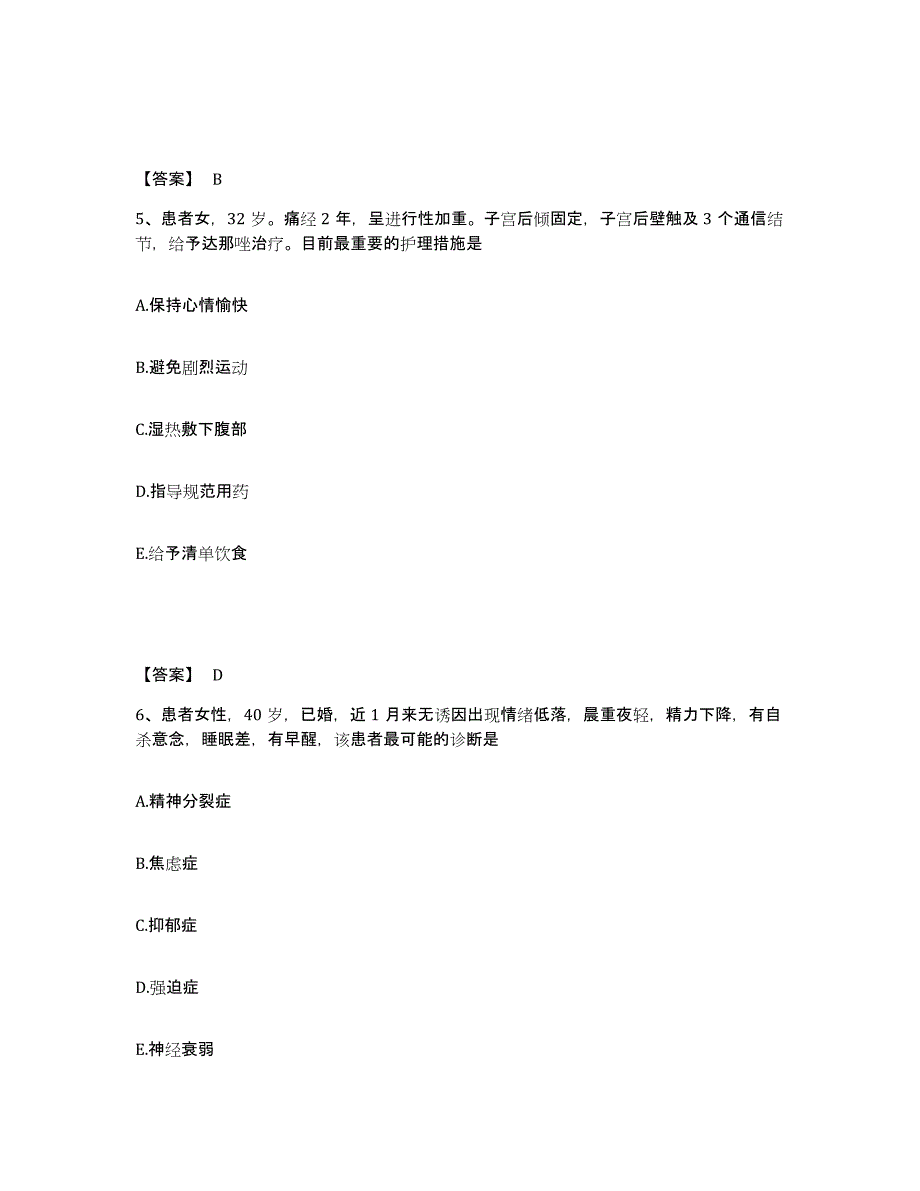 【答案】 B

5、患者女，32 岁。痛经 2 年，呈进行性加重。子宫后倾固定，子宫后壁触及 3 个通信结节，给予达那唑治疗。目前最重要的护理措施是

A.保持心情愉快

B.避免剧烈运动

C.湿热敷下腹部

D.指导规范用药

E.给予清单饮食

【答案】 D

6、患者女性，40 岁，已婚，近 1 月来无诱因出现情绪低落，晨重夜轻，精力下降，有自杀意念，睡眠差，有早醒，该患者最可能的诊断是

A.精神分裂症

B.焦虑症

C.抑郁症

D.强迫症

E.神经衰弱